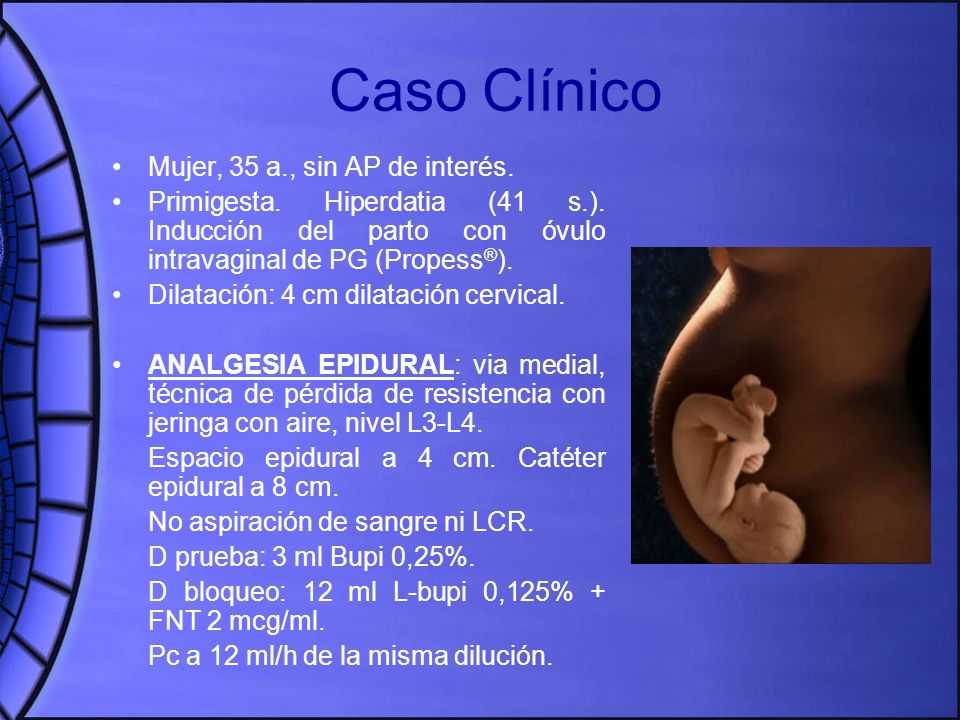 Caso Clínico

• Mujer, 35 a., sin AP de interés.
• Primigesta. Hiperdatia (41 s.). Inducción del parto con óvulo intravaginal de PG (Propess®).
• Dilatación: 4 cm dilatación cervical.

• ANALGESIA EPIDURAL: via medial, técnica de pérdida de resistencia con jeringa con aire, nivel L3-L4.

Espacio epidural a 4 cm. Catéter epidural a 8 cm.

No aspiración de sangre ni LCR.

D prueba: 3 ml Bupi 0,25%.

D bloqueo: 12 ml L-bupi 0,125% + FNT 2 mcg/ml.

Pc a 12 ml/h de la misma dilución.